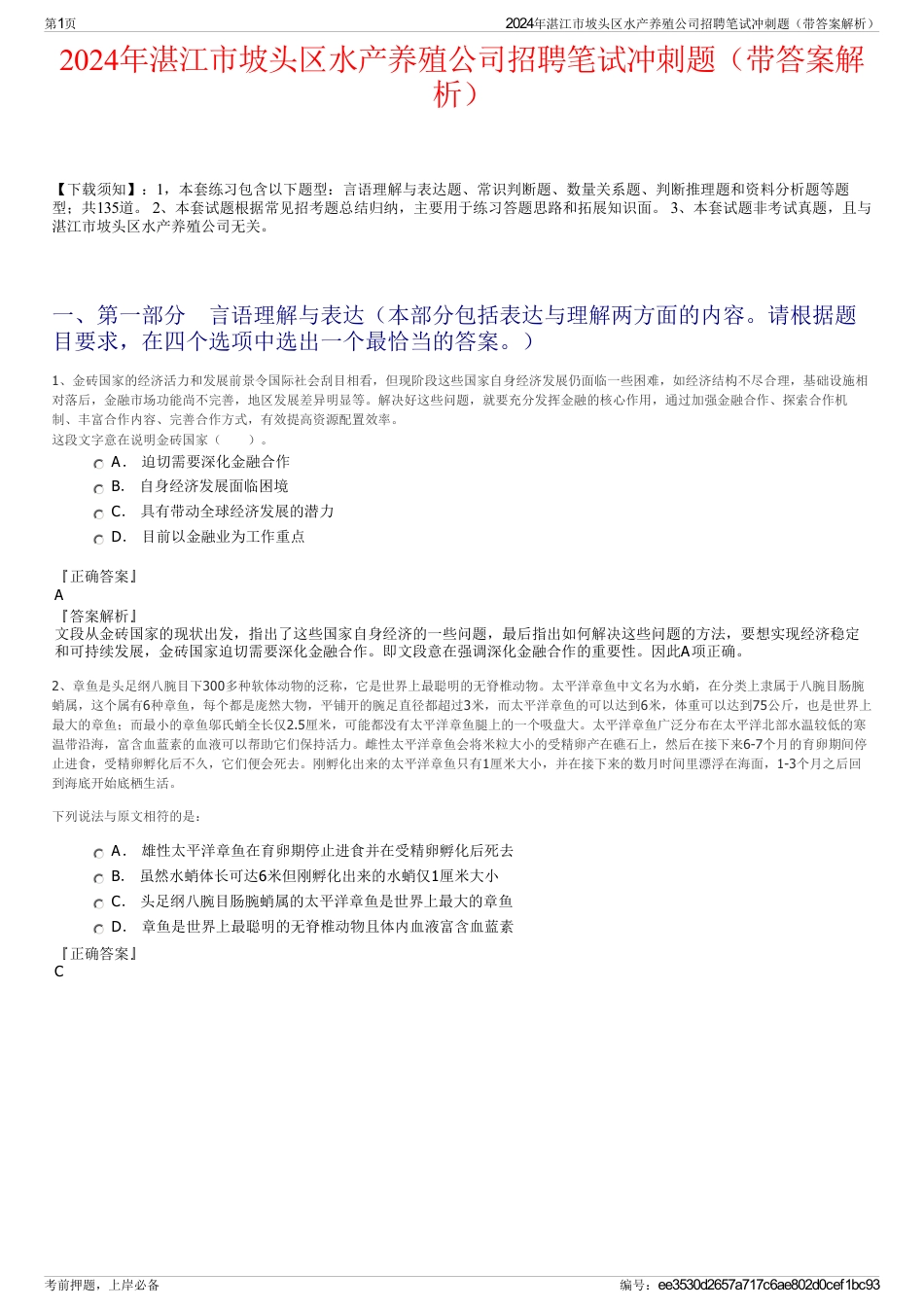 第1页

2024年湛江市坡头区水产养殖公司招聘笔试冲刺题（带答案解析）

2024年湛江市坡头区水产养殖公司招聘笔试冲刺题（带答案解析）

【下载须知】：1，本套练习包含以下题型：言语理解与表达题、常识判断题、数量关系题、判断推理题和资料分析题等题型；共135道。 2、本套试题根据常见招考题总结归纳，主要用于练习答题思路和拓展知识面。 3、本套试题非考试真题，且与湛江市坡头区水产养殖公司无关。

一、第一部分　言语理解与表达（本部分包括表达与理解两方面的内容。请根据题目要求，在四个选项中选出一个最恰当的答案。）

1、金砖国家的经济活力和发展前景令国际社会刮目相看，但现阶段这些国家自身经济发展仍面临一些困难，如经济结构不尽合理，基础设施相对落后，金融市场功能尚不完善，地区发展差异明显等。解决好这些问题，就要充分发挥金融的核心作用，通过加强金融合作、探索合作机制、丰富合作内容、完善合作方式，有效提高资源配置效率。
这段文字意在说明金砖国家（　　）。

A． 迫切需要深化金融合作
B． 自身经济发展面临困境
C． 具有带动全球经济发展的潜力
D． 目前以金融业为工作重点

『正确答案』
A
『答案解析』
文段从金砖国家的现状出发，指出了这些国家自身经济的一些问题，最后指出如何解决这些问题的方法，要想实现经济稳定和可持续发展，金砖国家迫切需要深化金融合作。即文段意在强调深化金融合作的重要性。因此A项正确。

2、章鱼是头足纲八腕目下300多种软体动物的泛称，它是世界上最聪明的无脊椎动物。太平洋章鱼中文名为水蛸，在分类上隶属于八腕目肠腕蛸属，这个属有6种章鱼，每个都是庞然大物，平铺开的腕足直径都超过3米，而太平洋章鱼的可以达到6米，体重可以达到75公斤，也是世界上最大的章鱼；而最小的章鱼邬氏蛸全长仅2.5厘米，可能都没有太平洋章鱼腿上的一个吸盘大。太平洋章鱼广泛分布在太平洋北部水温较低的寒温带沿海，富含血蓝素的血液可以帮助它们保持活力。雌性太平洋章鱼会将米粒大小的受精卵产在礁石上，然后在接下来6-7个月的育卵期间停止进食，受精卵孵化后不久，它们便会死去。刚孵化出来的太平洋章鱼只有1厘米大小，并在接下来的数月时间里漂浮在海面，1-3个月之后回到海底开始底栖生活。

下列说法与原文相符的是：

A． 雄性太平洋章鱼在育卵期停止进食并在受精卵孵化后死去
B． 虽然水蛸体长可达6米但刚孵化出来的水蛸仅1厘米大小
C． 头足纲八腕目肠腕蛸属的太平洋章鱼是世界上最大的章鱼
D． 章鱼是世界上最聪明的无脊椎动物且体内血液富含血蓝素

『正确答案』
C

考前押题，上岸必备

编号：ee3530d2657a717c6ae802d0cef1bc93